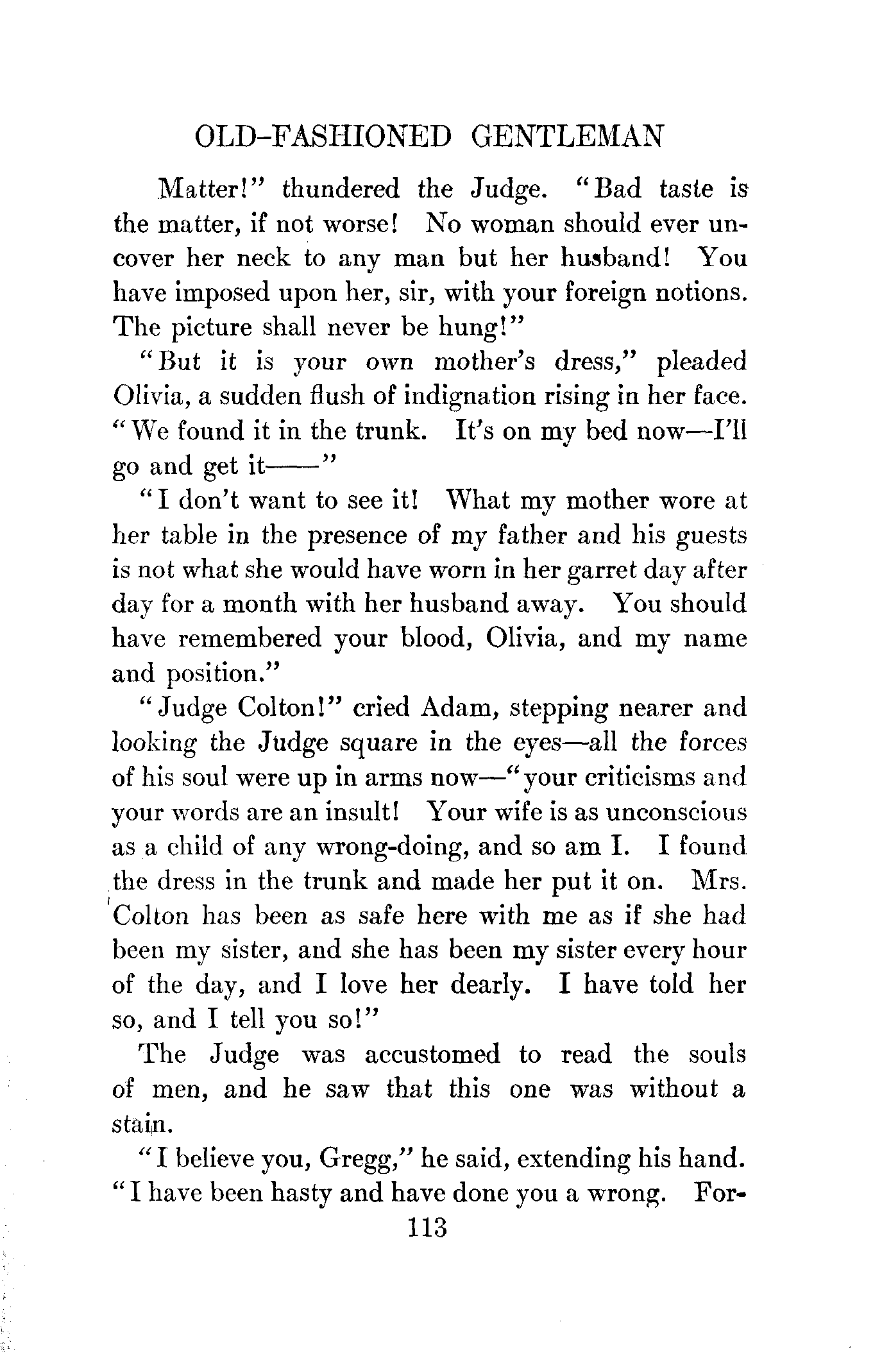 OLD-FASHIONED GENTLEMAN

Matter!" thundered the Judge. "Bad taste is the matter, if not worse! No woman should ever uncover her neck to any man but her husband! You have imposed upon her, sir, with your foreign notions. The picture shall never be hung!"

"But it is your own mother's dress," pleaded Olivia, a sudden flush of indignation rising in her face. "We found it in the trunk. It's on my bed now—I'll go and get it——"

"I don't want to see it! What my mother wore at her table in the presence of my father and his guests is not what she would have worn in her garret day after day for a month with her husband away. You should have remembered your blood, Olivia, and my name and position."

"Judge Colton!" cried Adam, stepping nearer and looking the Judge square in the eyes—all the forces of his soul were up in arms now—"your criticisms and your words are an insult! Your wife is as unconscious as a child of any wrong-doing, and so am I. I found the dress in the trunk and made her put it on. Mrs. Colton has been as safe here with me as if she had been my sister, and she has been my sister every hour of the day, and I love her dearly. I have told her so, and I tell you so!"

The Judge was accustomed to read the souls of men, and he saw that this one was without a stain.

"I believe you, Gregg," he said, extending his hand. "I have been hasty and have done you a wrong. For-

113